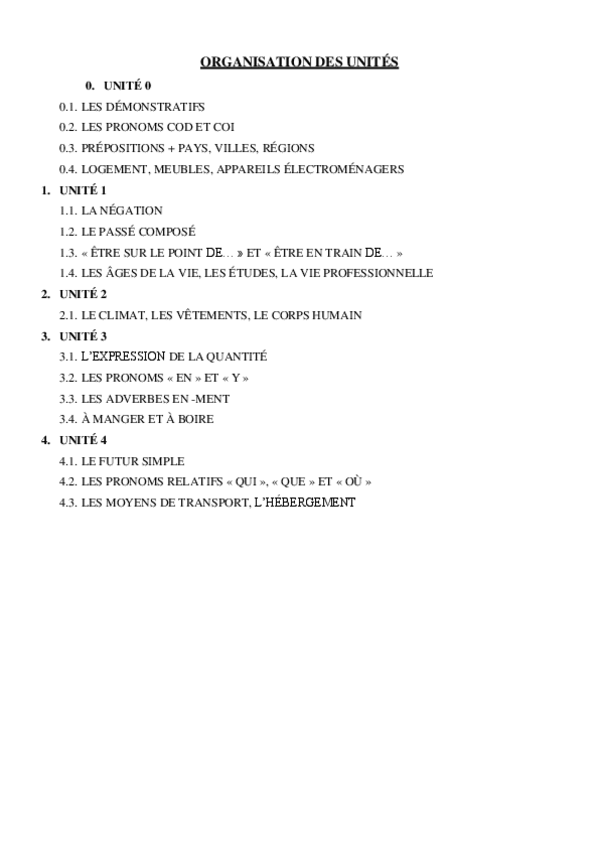 ORGANISATION DES UNITÉS

0. UNITÉ 0

0.1. LES DÉMONSTRATIFS

0.2. LES PRONOMS COD ET COI

0.3. PRÉPOSITIONS + PAYS, VILLES, RÉGIONS

0.4. LOGEMENT, MEUBLES, APPAREILS ÉLECTROMÉNAGERS

1. UNITÉ 1

1.1. LA NÉGATION

1.2. LE PASSÉ COMPOSÉ

1.3. « ÊTRE SUR LE POINT DE… » ET « ÊTRE EN TRAIN DE… »

1.4. LES ÂGES DE LA VIE, LES ÉTUDES, LA VIE PROFESSIONNELLE

2. UNITÉ 2

2.1. LE CLIMAT, LES VÊTEMENTS, LE CORPS HUMAIN

3. UNITÉ 3

3.1. L'EXPRESSION DE LA QUANTITÉ

3.2. LES PRONOMS « EN » ET « Y »

3.3. LES ADVERBES EN -MENT

3.4. À MANGER ET À BOIRE

4. UNITÉ 4

4.1. LE FUTUR SIMPLE

4.2. LES PRONOMS RELATIFS « QUI », « QUE » ET « OÙ »

4.3. LES MOYENS DE TRANSPORT, L'HÉBERGEMENT